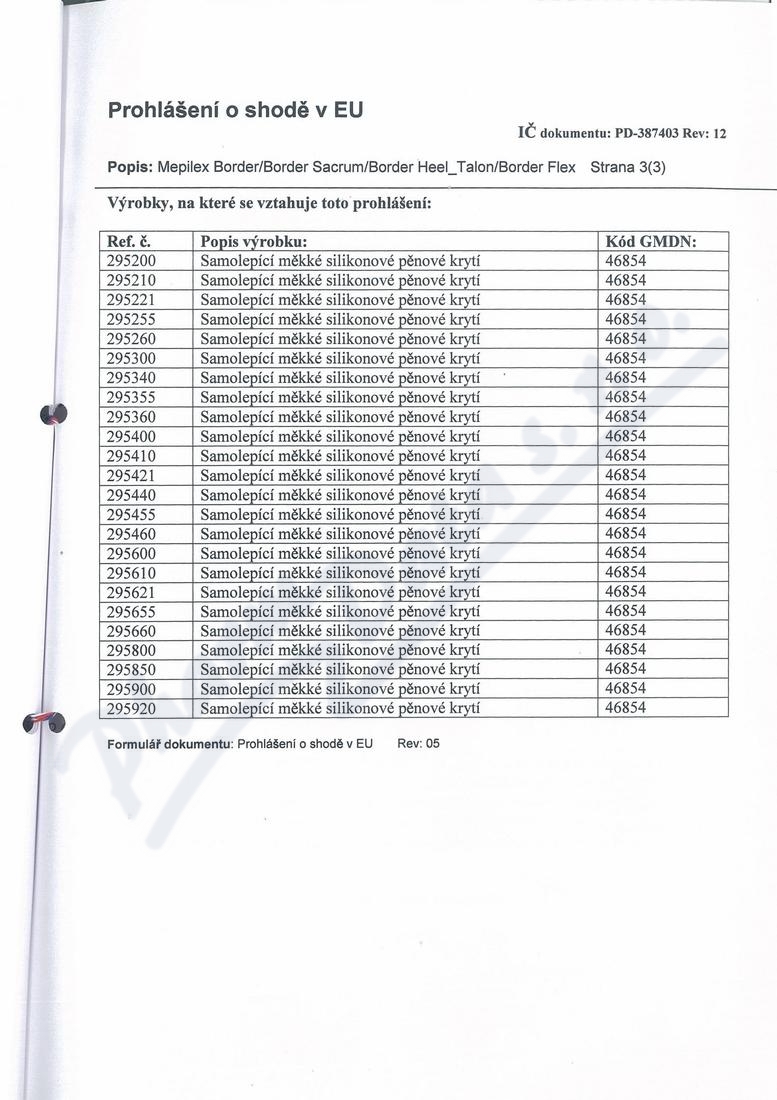 Prohlášení o shodě v EU

IČ dokumentu: PD-387403 Rev: 12

Popis: Mepilex Border/Border Sacrum/Border Heel_Talon/Border Flex Strana 3(3)

Výrobky, na které se vztahuje toto prohlášení:

| Ref. č. | Popis výrobku: | Kód GMDN: |
|---|---|---|
| 295200 | Samolepící měkké silikonové pěnové krytí | 46854 |
| 295210 | Samolepící měkké silikonové pěnové krytí | 46854 |
| 295221 | Samolepící měkké silikonové pěnové krytí | 46854 |
| 295255 | Samolepící měkké silikonové pěnové krytí | 46854 |
| 295260 | Samolepící měkké silikonové pěnové krytí | 46854 |
| 295300 | Samolepící měkké silikonové pěnové krytí | 46854 |
| 295340 | Samolepící měkké silikonové pěnové krytí | 46854 |
| 295355 | Samolepící měkké silikonové pěnové krytí | 46854 |
| 295360 | Samolepící měkké silikonové pěnové krytí | 46854 |
| 295400 | Samolepící měkké silikonové pěnové krytí | 46854 |
| 295410 | Samolepící měkké silikonové pěnové krytí | 46854 |
| 295421 | Samolepící měkké silikonové pěnové krytí | 46854 |
| 295440 | Samolepící měkké silikonové pěnové krytí | 46854 |
| 295455 | Samolepící měkké silikonové pěnové krytí | 46854 |
| 295460 | Samolepící měkké silikonové pěnové krytí | 46854 |
| 295600 | Samolepící měkké silikonové pěnové krytí | 46854 |
| 295610 | Samolepící měkké silikonové pěnové krytí | 46854 |
| 295621 | Samolepící měkké silikonové pěnové krytí | 46854 |
| 295655 | Samolepící měkké silikonové pěnové krytí | 46854 |
| 295660 | Samolepící měkké silikonové pěnové krytí | 46854 |
| 295800 | Samolepící měkké silikonové pěnové krytí | 46854 |
| 295850 | Samolepící měkké silikonové pěnové krytí | 46854 |
| 295900 | Samolepící měkké silikonové pěnové krytí | 46854 |
| 295920 | Samolepící měkké silikonové pěnové krytí | 46854 |

Formulář dokumentu: Prohlášení o shodě v EU Rev: 05